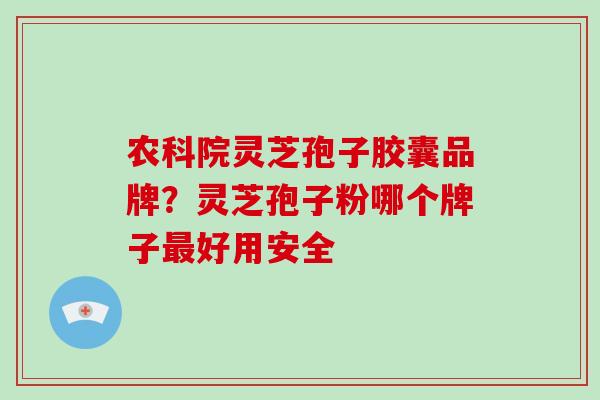 农科院灵芝孢子胶囊品牌？灵芝孢子粉哪个牌子最好用安全